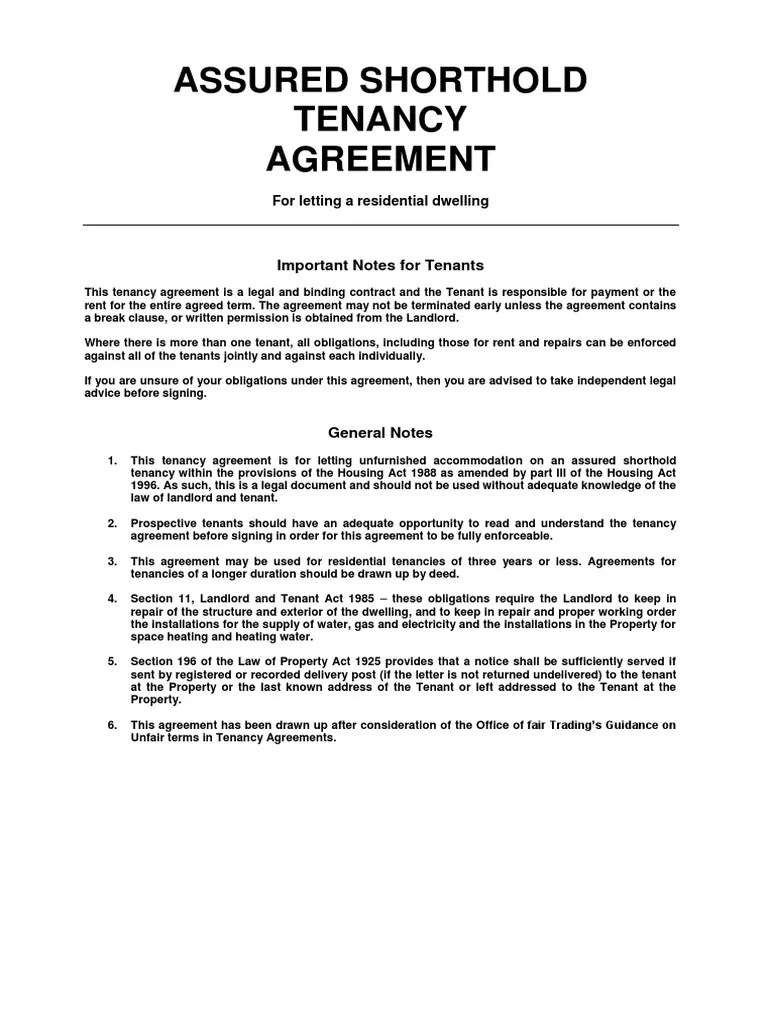 ASSURED SHORTHOLD TENANCY AGREEMENT

For letting a residential dwelling

Important Notes for Tenants

This tenancy agreement is a legal and binding contract and the Tenant is responsible for payment or the rent for the entire agreed term. The agreement may not be terminated early unless the agreement contains a break clause, or written permission is obtained from the Landlord.

Where there is more than one tenant, all obligations, including those for rent and repairs can be enforced against all of the tenants jointly and against each individually.

If you are unsure of your obligations under this agreement, then you are advised to take independent legal advice before signing.

General Notes

1. This tenancy agreement is for letting unfurnished accommodation on an assured shorthold tenancy within the provisions of the Housing Act 1988 as amended by part III of the Housing Act 1996. As such, this is a legal document and should not be used without adequate knowledge of the law of landlord and tenant.

2. Prospective tenants should have an adequate opportunity to read and understand the tenancy agreement before signing in order for this agreement to be fully enforceable.

3. This agreement may be used for residential tenancies of three years or less. Agreements for tenancies of a longer duration should be drawn up by deed.

4. Section 11, Landlord and Tenant Act 1985 – these obligations require the Landlord to keep in repair of the structure and exterior of the dwelling, and to keep in repair and proper working order the installations for the supply of water, gas and electricity and the installations in the Property for space heating and heating water.

5. Section 196 of the Law of Property Act 1925 provides that a notice shall be sufficiently served if sent by registered or recorded delivery post (if the letter is not returned undelivered) to the tenant at the Property or the last known address of the Tenant or left addressed to the Tenant at the Property.

6. This agreement has been drawn up after consideration of the Office of fair Trading's Guidance on Unfair terms in Tenancy Agreements.